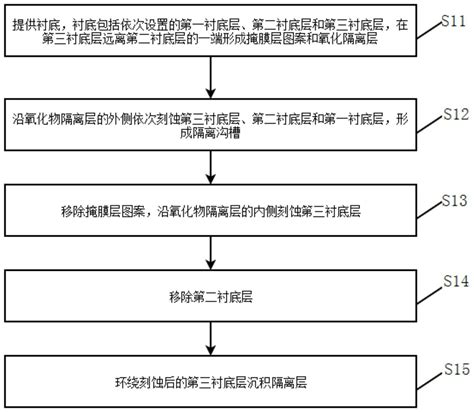 提供衬底，衬底包括依次设置的第一衬底层、第二衬底层和第三衬底层，在第三衬底层远离第二衬底层的一端形成掩膜层图案和氧化隔离层

S11

沿氧化物隔离层的外侧依次刻蚀第三衬底层、第二衬底层和第一衬底层，形成隔离沟槽

S12

移除掩膜层图案，沿氧化物隔离层的内侧刻蚀第三衬底层

S13

移除第二衬底层

S14

环绕刻蚀后的第三衬底层沉积隔离层

S15